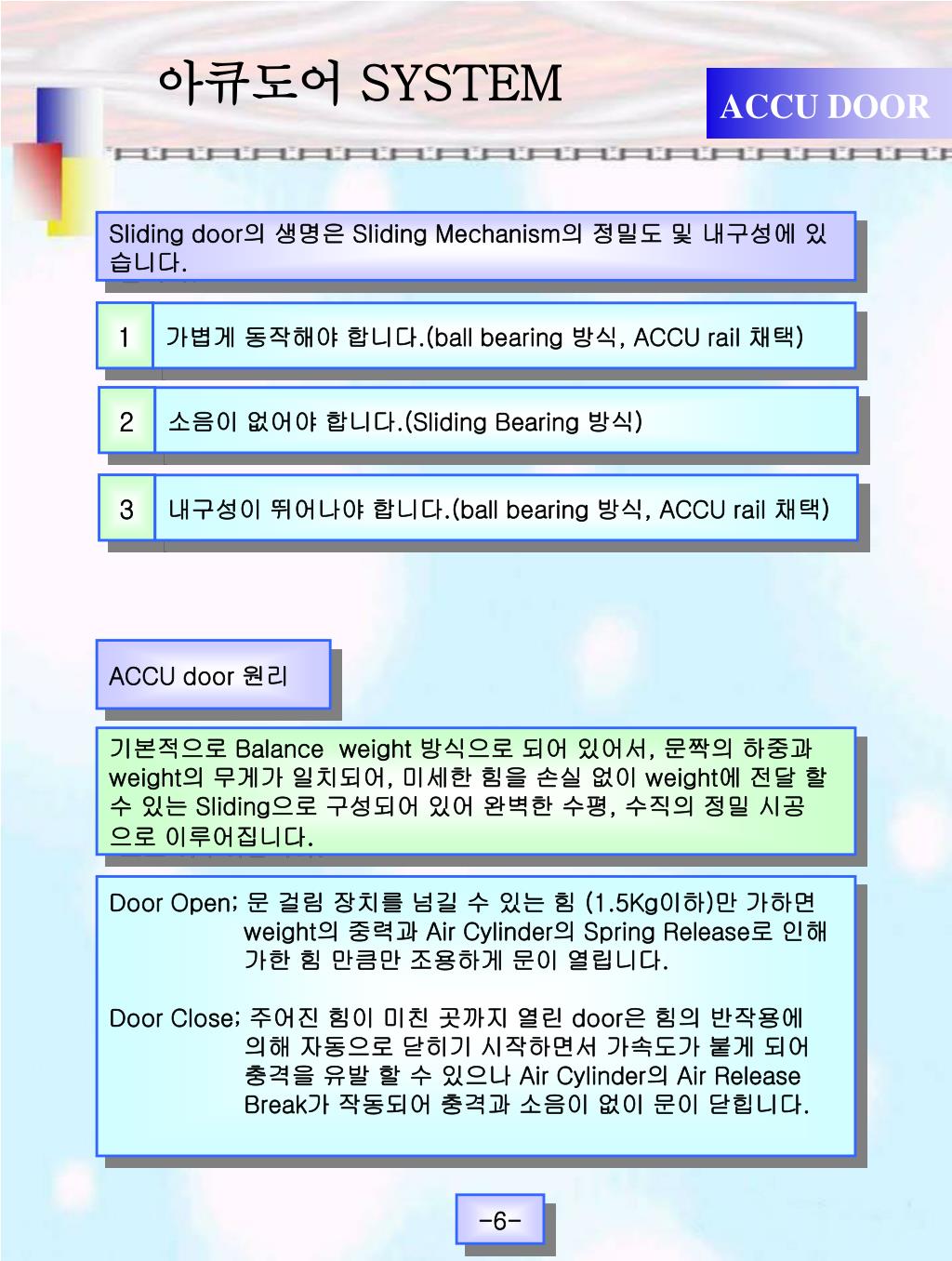 아큐도어 SYSTEM

ACCU DOOR

Sliding door의 생명은 Sliding Mechanism의 정밀도 및 내구성에 있습니다.

1 가볍게 동작해야 합니다.(ball bearing 방식, ACCU rail 채택)

2 소음이 없어야 합니다.(Sliding Bearing 방식)

3 내구성이 뛰어나야 합니다.(ball bearing 방식, ACCU rail 채택)

ACCU door 원리

기본적으로 Balance weight 방식으로 되어 있어서, 문짝의 하중과 weight의 무게가 일치되어, 미세한 힘을 손실 없이 weight에 전달 할 수 있는 Sliding으로 구성되어 있어 완벽한 수평, 수직의 정밀 시공으로 이루어집니다.

Door Open; 문 걸림 장치를 넘길 수 있는 힘 (1.5Kg이하)만 가하면 weight의 중력과 Air Cylinder의 Spring Release로 인해 가한 힘 만큼만 조용하게 문이 열립니다.

Door Close; 주어진 힘이 미친 곳까지 열린 door은 힘의 반작용에 의해 자동으로 닫히기 시작하면서 가속도가 붙게 되어 충격을 유발 할 수 있으나 Air Cylinder의 Air Release Break가 작동되어 충격과 소음이 없이 문이 닫힙니다.

-6-